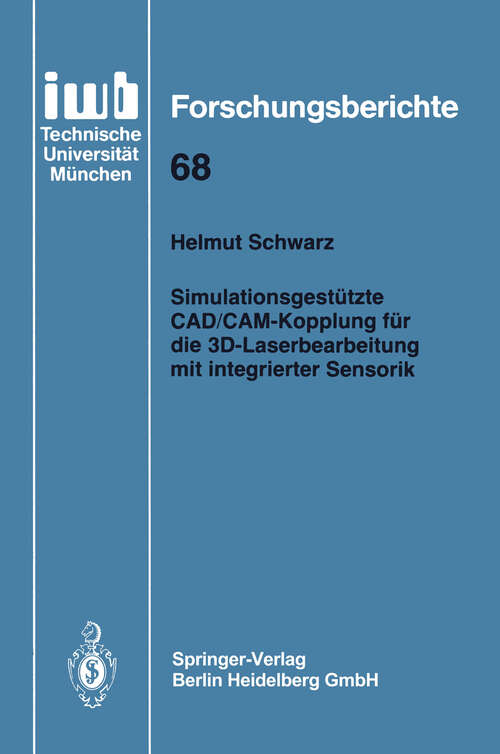 iwb
Technische Universität München

Forschungsberichte

68

Helmut Schwarz

Simulationsgestützte CAD/CAM-Kopplung für die 3D-Laserbearbeitung mit integrierter Sensorik

Springer-Verlag
Berlin Heidelberg GmbH